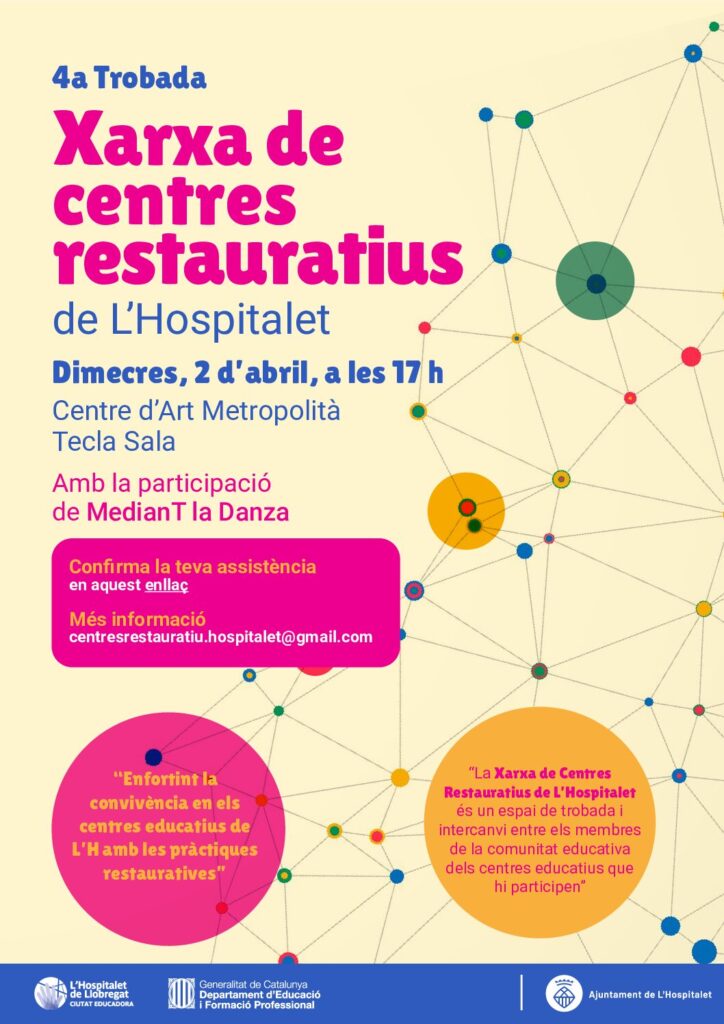 4a Trobada

Xarxa de centres restauratius de L'Hospitalet

Dimecres, 2 d'abril, a les 17 h

Centre d'Art Metropolità Tecla Sala

Amb la participació de MedianT la Danza

Confirma la teva assistència
en aquest enllaç

Més informació
centresrestauratiu.hospitalet@gmail.com

"Enfortint la convivència en els centres educatius de L'H amb les pràctiques restauratives"

"La Xarxa de Centres Restauratius de L'Hospitalet és un espai de trobada i intercanvi entre els membres de la comunitat educativa dels centres educatius que hi participen"

L'Hospitalet de Llobregat
CIUTAT EDUCADORA

Generalitat de Catalunya
Departament d'Educació i Formació Professional

Ajuntament de L'Hospitalet